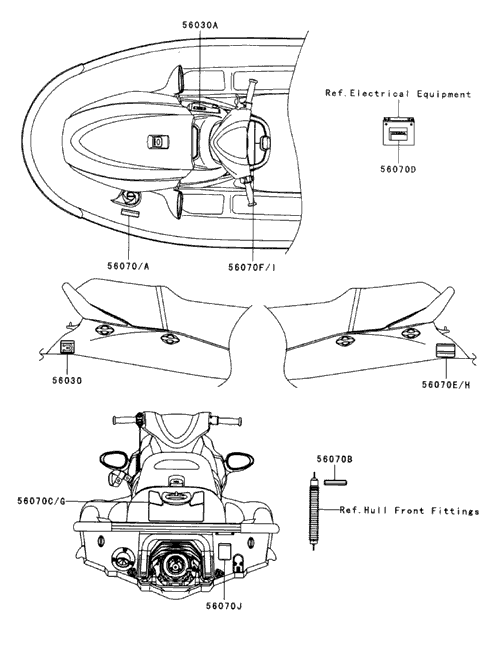 56030A

Ref.Electrical Equipment

56070D

56070/A

56070F/I

56030

56070E/H

56070B

56070C/G

Ref.Hull Front Fittings

56070J